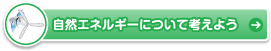 自然エネルギーについて考えよう